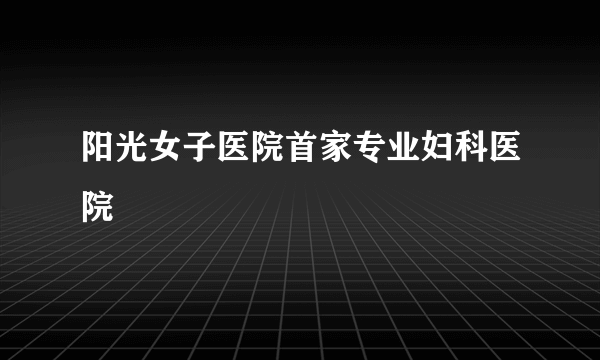 阳光女子医院首家专业妇科医院